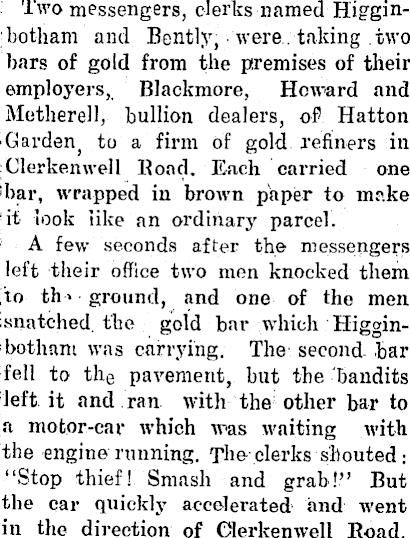 Two messengers, clerks named Higginbotham and Bently, were taking two bars of gold from the premises of their employers, Blackmore, Howard and Metherell, bullion dealers, of Hatton Garden, to a firm of gold refiners in Clerkenwell Road. Each carried one bar, wrapped in brown paper to make it look like an ordinary parcel.

A few seconds after the messengers left their office two men knocked them to th ground, and one of the men snatched the gold bar which Higginbotham was carrying. The second bar fell to the pavement, but the bandits left it and ran with the other bar to a motor-car which was waiting with the engine running. The clerks shouted: "Stop thief! Smash and grab!" But the car quickly accelerated and went in the direction of Clerkenwell Road.